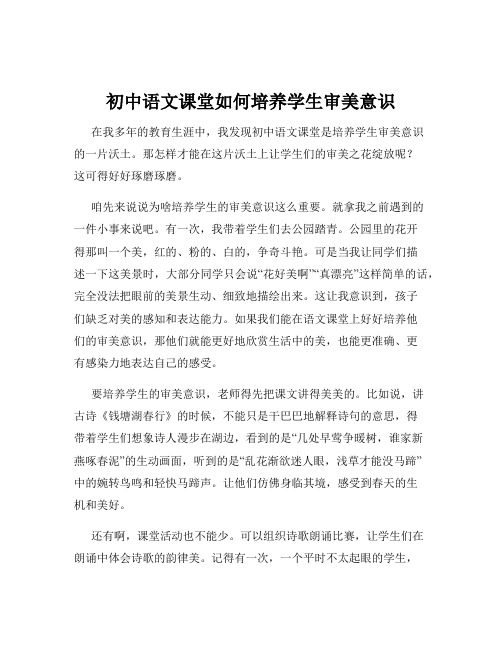 初中语文课堂如何培养学生审美意识

在我多年的教育生涯中，我发现初中语文课堂是培养学生审美意识的一片沃土。那怎样才能在这片沃土上让学生们的审美之花绽放呢？这可得好好琢磨琢磨。

咱先来说说为啥培养学生的审美意识这么重要。就拿我之前遇到的一件小事来说吧。有一次，我带着学生们去公园踏青。公园里的花开得那叫一个美，红的、粉的、白的，争奇斗艳。可是当我让同学们描述一下这美景时，大部分同学只会说“花好美啊”“真漂亮”这样简单的话，完全没法把眼前的美景生动、细致地描绘出来。这让我意识到，孩子们缺乏对美的感知和表达能力。如果我们能在语文课堂上好好培养他们的审美意识，那他们就能更好地欣赏生活中的美，也能更准确、更有感染力地表达自己的感受。

要培养学生的审美意识，老师得先把课文讲得美美的。比如说，讲古诗《钱塘湖春行》的时候，不能只是干巴巴地解释诗句的意思，得带着学生们想象诗人漫步在湖边，看到的是“几处早莺争暖树，谁家新燕啄春泥”的生动画面，听到的是“乱花渐欲迷人眼，浅草才能没马蹄”中的婉转鸟鸣和轻快马蹄声。让他们仿佛身临其境，感受到春天的生机和美好。

还有啊，课堂活动也不能少。可以组织诗歌朗诵比赛，让学生们在朗诵中体会诗歌的韵律美。记得有一次，一个平时不太起眼的学生，